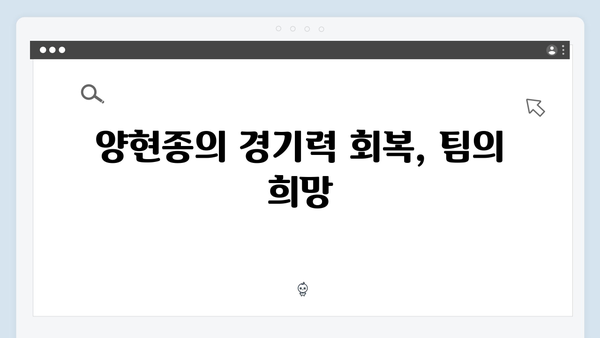 양현종의 경기력 회복, 팀의 희망